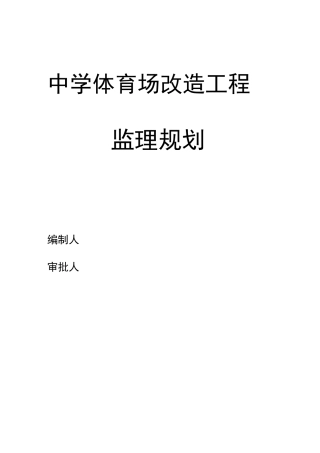 中学体育场改造工程

监理规划

编制人

审批人